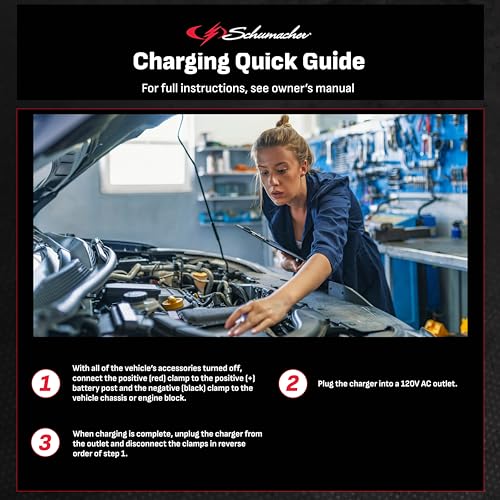 Schumacher

Charging Quick Guide

For full instructions, see owner's manual

1 With all of the vehicle's accessories turned off, connect the positive (red) clamp to the positive (+) battery post and the negative (black) clamp to the vehicle chassis or engine block.

2 Plug the charger into a 120V AC outlet.

3 When charging is complete, unplug the charger from the outlet and disconnect the clamps in reverse order of step 1.